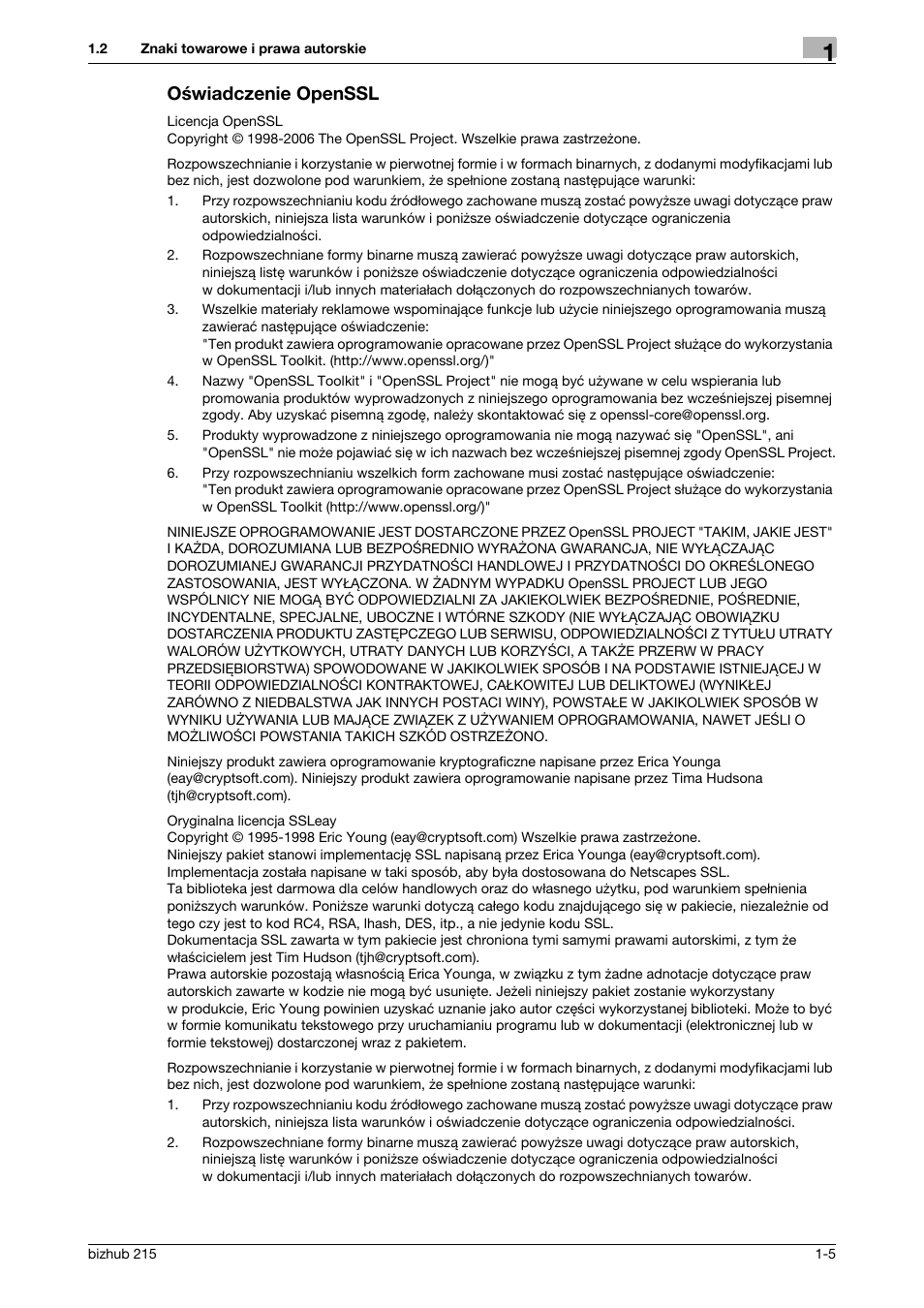 1.2 Znaki towarowe i prawa autorskie

1

Oświadczenie OpenSSL

Licencja OpenSSL
Copyright © 1998-2006 The OpenSSL Project. Wszelkie prawa zastrzeżone.

Rozpowszechnianie i korzystanie w pierwotnej formie i w formach binarnych, z dodanymi modyfikacjami lub bez nich, jest dozwolone pod warunkiem, że spełnione zostaną następujące warunki:

1. Przy rozpowszechnianiu kodu źródłowego zachowane muszą zostać powyższe uwagi dotyczące praw autorskich, niniejsza lista warunków i poniższe oświadczenie dotyczące ograniczenia odpowiedzialności.

2. Rozpowszechniane formy binarne muszą zawierać powyższe uwagi dotyczące praw autorskich, niniejszą listę warunków i poniższe oświadczenie dotyczące ograniczenia odpowiedzialności w dokumentacji i/lub innych materiałach dołączonych do rozpowszechnianych towarów.

3. Wszelkie materiały reklamowe wspominające funkcje lub użycie niniejszego oprogramowania muszą zawierać następujące oświadczenie:
"Ten produkt zawiera oprogramowanie opracowane przez OpenSSL Project służące do wykorzystania w OpenSSL Toolkit. (http://www.openssl.org/)"

4. Nazwy "OpenSSL Toolkit" i "OpenSSL Project" nie mogą być używane w celu wspierania lub promowania produktów wyprowadzonych z niniejszego oprogramowania bez wcześniejszej pisemnej zgody. Aby uzyskać pisemną zgodę, należy skontaktować się z openssl-core@openssl.org.

5. Produkty wyprowadzone z niniejszego oprogramowania nie mogą nazywać się "OpenSSL", ani "OpenSSL" nie może pojawiać się w ich nazwach bez wcześniejszej pisemnej zgody OpenSSL Project.

6. Przy rozpowszechnianiu wszelkich form zachowane musi zostać następujące oświadczenie:
"Ten produkt zawiera oprogramowanie opracowane przez OpenSSL Project służące do wykorzystania w OpenSSL Toolkit (http://www.openssl.org/)"

NINIEJSZE OPROGRAMOWANIE JEST DOSTARCZONE PRZEZ OpenSSL PROJECT "TAKIM, JAKIE JEST" I KAŻDA, DOROZUMIANA LUB BEZPOŚREDNIO WYRAŻONA GWARANCJA, NIE WYŁĄCZAJĄC DOROZUMIANEJ GWARANCJI PRZYDATNOŚCI HANDLOWEJ I PRZYDATNOŚCI DO OKREŚLONEGO ZASTOSOWANIA, JEST WYŁĄCZONA. W ŻADNYM WYPADKU OpenSSL PROJECT LUB JEGO WSPÓLNICY NIE MOGĄ BYĆ ODPOWIEDZIALNI ZA JAKIEKOLWIEK BEZPOŚREDNIE, POŚREDNIE, INCYDENTALNE, SPECJALNE, UBOCZNE I WTÓRNE SZKODY (NIE WYŁĄCZAJĄC OBOWIĄZKU DOSTARCZENIA PRODUKTU ZASTĘPCZEGO LUB SERWISU, ODPOWIEDZIALNOŚCI Z TYTUŁU UTRATY WALORÓW UŻYTKOWYCH, UTRATY DANYCH LUB KORZYŚCI, A TAKŻE PRZERW W PRACY PRZEDSIĘBIORSTWA) SPOWODOWANE W JAKIKOLWIEK SPOSÓB I NA PODSTAWIE ISTNIEJĄCEJ W TEORII ODPOWIEDZIALNOŚCI KONTRAKTOWEJ, CAŁKOWITEJ LUB DELIKTOWEJ (WYNIKŁEJ ZARÓWNO Z NIEDBALSTWA JAK INNYCH POSTACI WINY), POWSTAŁE W JAKIKOLWIEK SPOSÓB W WYNIKU UŻYWANIA LUB MAJĄCE ZWIĄZEK Z UŻYWANIEM OPROGRAMOWANIA, NAWET JEŚLI O MOŻLIWOŚCI POWSTANIA TAKICH SZKÓD OSTRZEŻONO.

Niniejszy produkt zawiera oprogramowanie kryptograficzne napisane przez Erica Younga (eay@cryptsoft.com). Niniejszy produkt zawiera oprogramowanie napisane przez Tima Hudsona (tjh@cryptsoft.com).

Oryginalna licencja SSLeay
Copyright © 1995-1998 Eric Young (eay@cryptsoft.com) Wszelkie prawa zastrzeżone.
Niniejszy pakiet stanowi implementację SSL napisaną przez Erica Younga (eay@cryptsoft.com).
Implementacja została napisane w taki sposób, aby była dostosowana do Netscapes SSL.
Ta biblioteka jest darmowa dla celów handlowych oraz do własnego użytku, pod warunkiem spełnienia poniższych warunków. Poniższe warunki dotyczą całego kodu znajdującego się w pakiecie, niezależnie od tego czy jest to kod RC4, RSA, lhash, DES, itp., a nie jedynie kodu SSL.
Dokumentacja SSL zawarta w tym pakiecie jest chroniona tymi samymi prawami autorskimi, z tym że właścicielem jest Tim Hudson (tjh@cryptsoft.com).
Prawa autorskie pozostają własnością Erica Younga, w związku z tym żadne adnotacje dotyczące praw autorskich zawarte w kodzie nie mogą być usunięte. Jeżeli niniejszy pakiet zostanie wykorzystany w produkcie, Eric Young powinien uzyskać uznanie jako autor części wykorzystanej biblioteki. Może to być w formie komunikatu tekstowego przy uruchamianiu programu lub w dokumentacji (elektronicznej lub w formie tekstowej) dostarczonej wraz z pakietem.

Rozpowszechnianie i korzystanie w pierwotnej formie i w formach binarnych, z dodanymi modyfikacjami lub bez nich, jest dozwolone pod warunkiem, że spełnione zostaną następujące warunki:

1. Przy rozpowszechnianiu kodu źródłowego zachowane muszą zostać powyższe uwagi dotyczące praw autorskich, niniejsza lista warunków i oświadczenie dotyczące ograniczenia odpowiedzialności.

2. Rozpowszechniane formy binarne muszą zawierać powyższe uwagi dotyczące praw autorskich, niniejszą listę warunków i poniższe oświadczenie dotyczące ograniczenia odpowiedzialności w dokumentacji i/lub innych materiałach dołączonych do rozpowszechnianych towarów.

bizhub 215

1-5